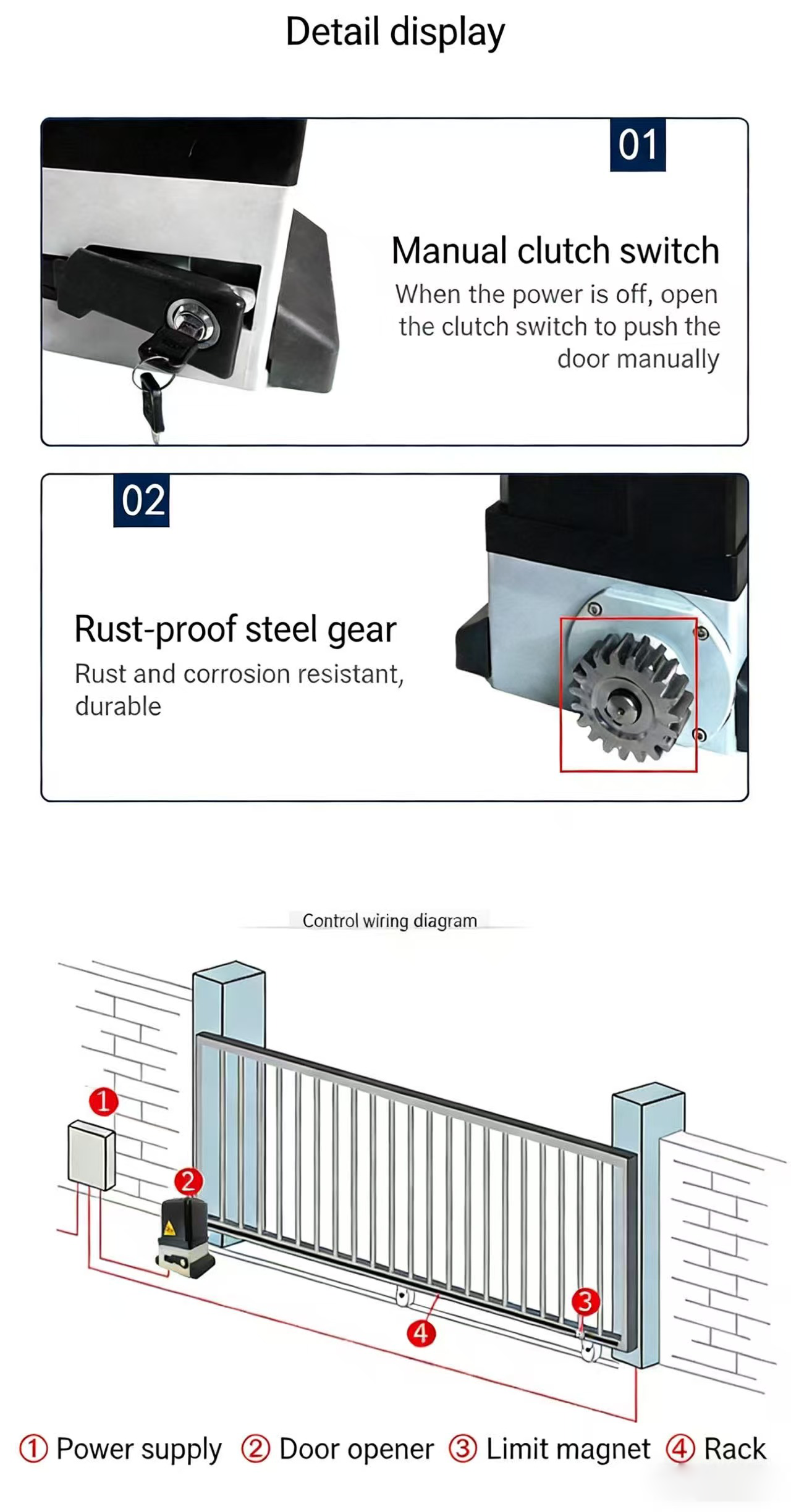 Detail display

01

Manual clutch switch

When the power is off, open the clutch switch to push the door manually

02

Rust-proof steel gear

Rust and corrosion resistant, durable

Control wiring diagram

1

2

3

4

① Power supply ② Door opener ③ Limit magnet ④ Rack